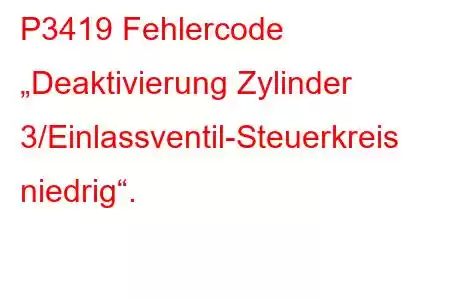 P3419 Fehlercode „Deaktivierung Zylinder 3/Einlassventil-Steuerkreis niedrig“.